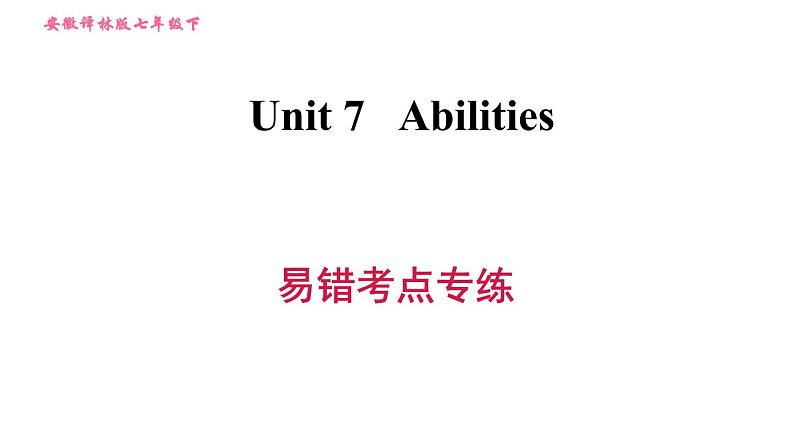 安徽译林版七年级下

Unit 7 Abilities

易错考点专练